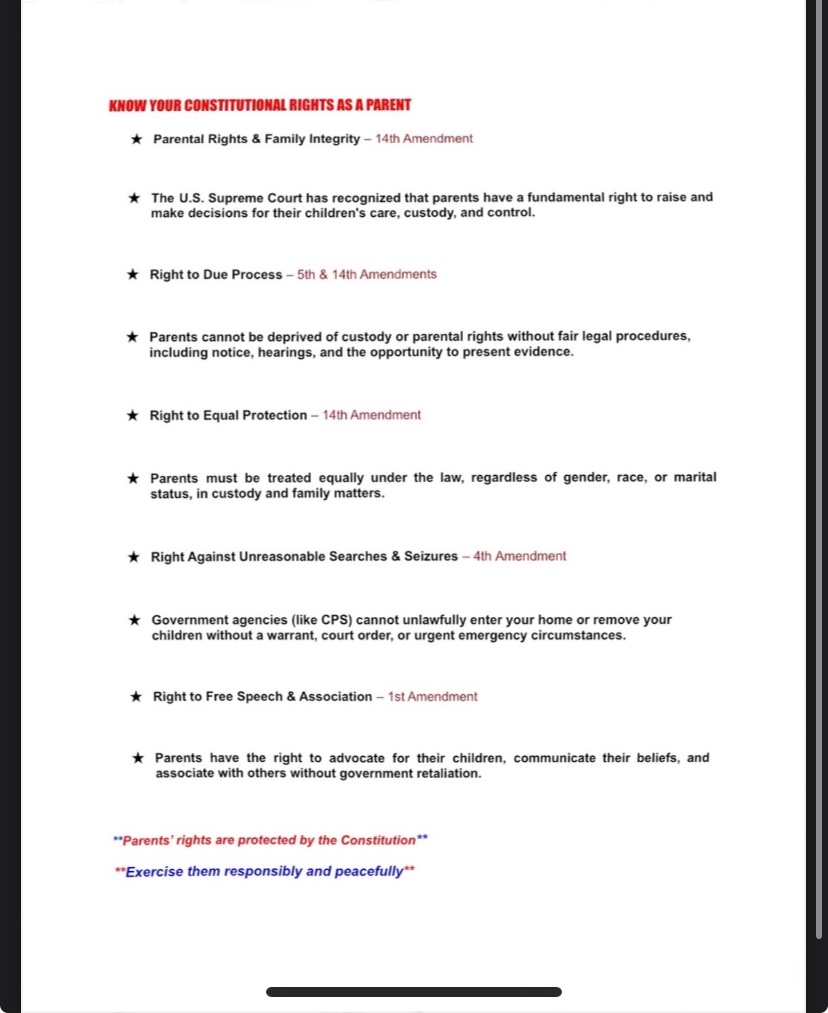 KNOW YOUR CONSTITUTIONAL RIGHTS AS A PARENT

★ Parental Rights & Family Integrity – 14th Amendment

★ The U.S. Supreme Court has recognized that parents have a fundamental right to raise and make decisions for their children's care, custody, and control.

★ Right to Due Process – 5th & 14th Amendments

★ Parents cannot be deprived of custody or parental rights without fair legal procedures, including notice, hearings, and the opportunity to present evidence.

★ Right to Equal Protection – 14th Amendment

★ Parents must be treated equally under the law, regardless of gender, race, or marital status, in custody and family matters.

★ Right Against Unreasonable Searches & Seizures – 4th Amendment

★ Government agencies (like CPS) cannot unlawfully enter your home or remove your children without a warrant, court order, or urgent emergency circumstances.

★ Right to Free Speech & Association – 1st Amendment

★ Parents have the right to advocate for their children, communicate their beliefs, and associate with others without government retaliation.

**Parents' rights are protected by the Constitution**

**Exercise them responsibly and peacefully**